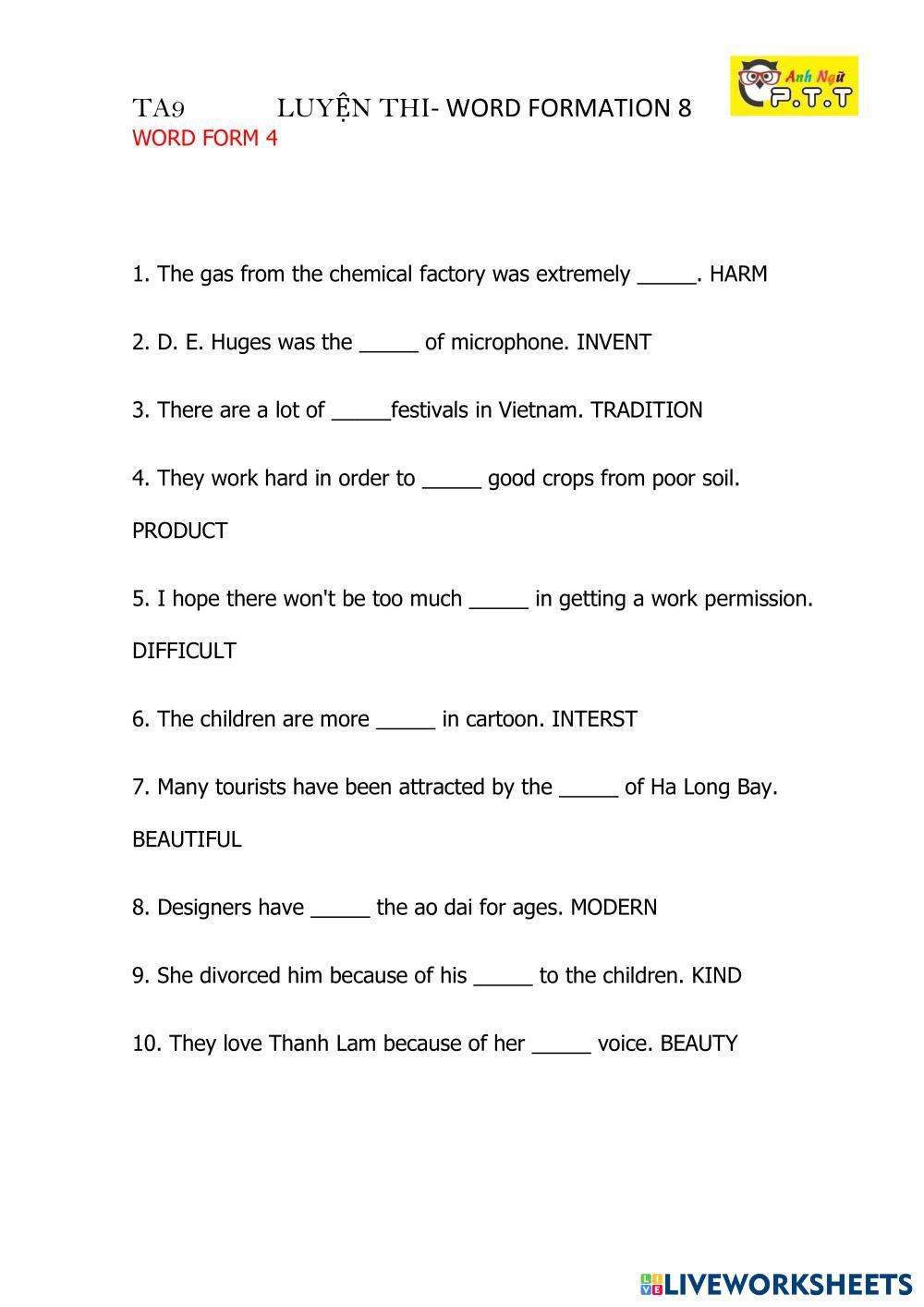 TA9 LUYỆN THI- WORD FORMATION 8

Anh Ngữ P.T.T

WORD FORM 4

1. The gas from the chemical factory was extremely _____. HARM

2. D. E. Huges was the _____ of microphone. INVENT

3. There are a lot of _____festivals in Vietnam. TRADITION

4. They work hard in order to _____ good crops from poor soil. PRODUCT

5. I hope there won't be too much _____ in getting a work permission. DIFFICULT

6. The children are more _____ in cartoon. INTERST

7. Many tourists have been attracted by the _____ of Ha Long Bay. BEAUTIFUL

8. Designers have _____ the ao dai for ages. MODERN

9. She divorced him because of his _____ to the children. KIND

10. They love Thanh Lam because of her _____ voice. BEAUTY

LIVEWORKSHEETS